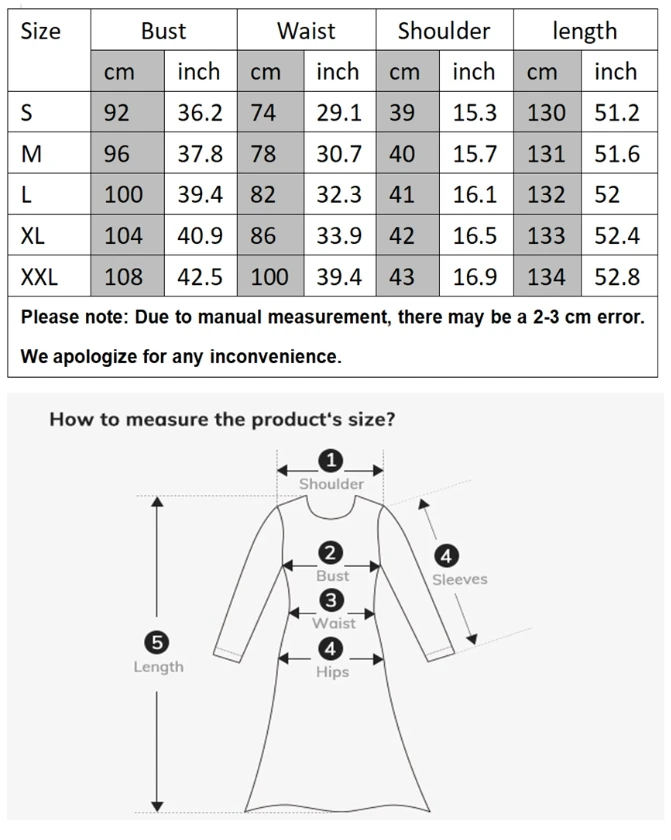 | Size | Bust | | Waist | | Shoulder | | length | |
|---|---|---|---|---|---|---|---|---|
| | cm | inch | cm | inch | cm | inch | cm | inch |
| S | 92 | 36.2 | 74 | 29.1 | 39 | 15.3 | 130 | 51.2 |
| M | 96 | 37.8 | 78 | 30.7 | 40 | 15.7 | 131 | 51.6 |
| L | 100 | 39.4 | 82 | 32.3 | 41 | 16.1 | 132 | 52 |
| XL | 104 | 40.9 | 86 | 33.9 | 42 | 16.5 | 133 | 52.4 |
| XXL | 108 | 42.5 | 100 | 39.4 | 43 | 16.9 | 134 | 52.8 |

Please note: Due to manual measurement, there may be a 2-3 cm error.

We apologize for any inconvenience.

How to measure the product's size?

1 Shoulder

2 Bust

3 Waist

4 Hips

4 Sleeves

5 Length